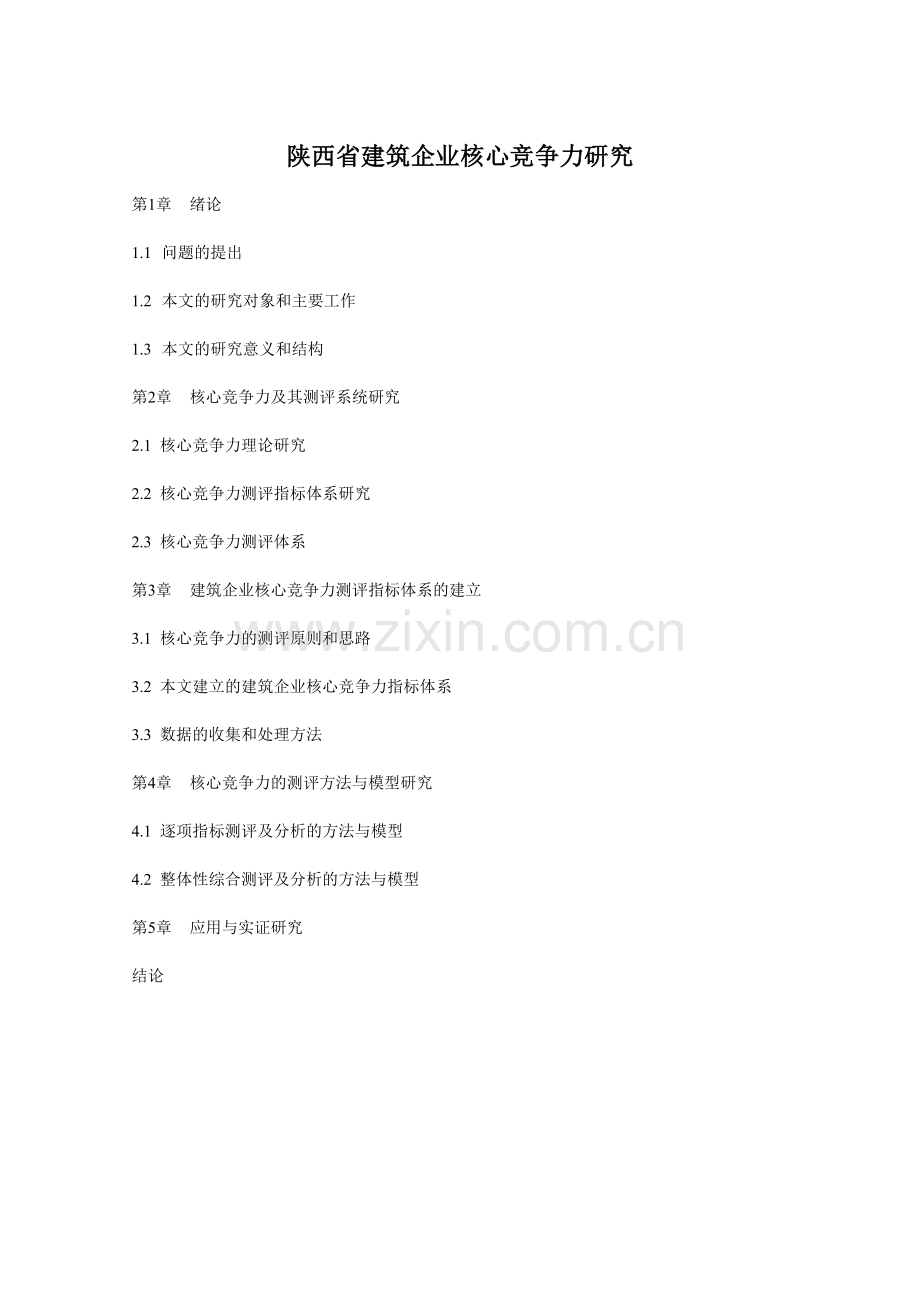 陕西省建筑企业核心竞争力研究

第1章 绪论

1.1 问题的提出

1.2 本文的研究对象和主要工作

1.3 本文的研究意义和结构

第2章 核心竞争力及其测评系统研究

2.1 核心竞争力理论研究

2.2 核心竞争力测评指标体系研究

2.3 核心竞争力测评体系

第3章 建筑企业核心竞争力测评指标体系的建立

3.1 核心竞争力的测评原则和思路

www.zixin.com.cn

3.2 本文建立的建筑企业核心竞争力指标体系

3.3 数据的收集和处理方法

第4章 核心竞争力的测评方法与模型研究

4.1 逐项指标测评及分析的方法与模型

4.2 整体性综合测评及分析的方法与模型

第5章 应用与实证研究

结论